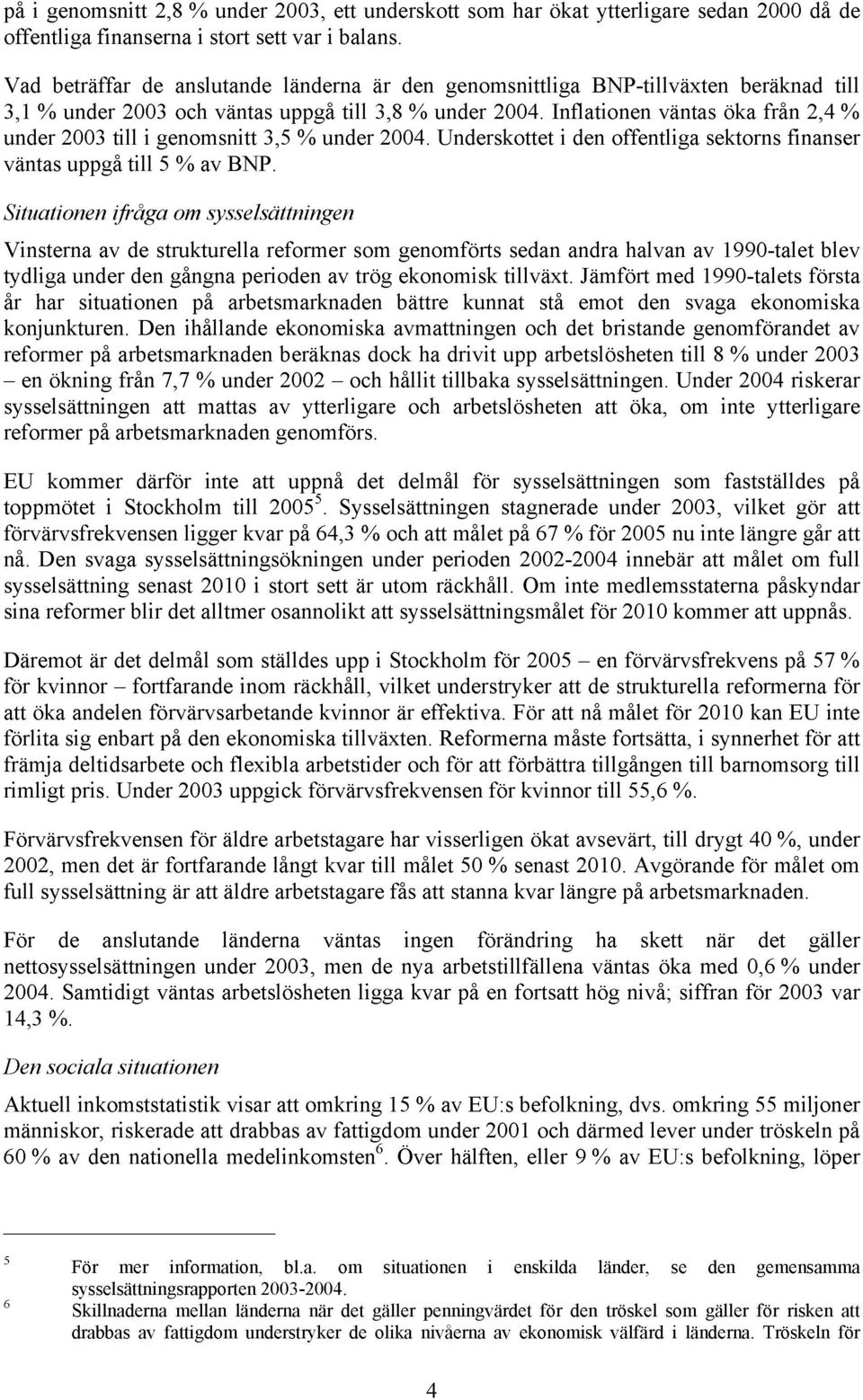 på i genomsnitt 2,8 % under 2003, ett underskott som har ökat ytterligare sedan 2000 då de offentliga finanserna i stort sett var i balans.

Vad beträffar de anslutande länderna är den genomsnittliga BNP-tillväxten beräknad till 3,1 % under 2003 och väntas uppgå till 3,8 % under 2004. Inflationen väntas öka från 2,4 % under 2003 till i genomsnitt 3,5 % under 2004. Underskottet i den offentliga sektorns finanser väntas uppgå till 5 % av BNP.

Situationen ifråga om sysselsättningen

Vinsterna av de strukturella reformer som genomförts sedan andra halvan av 1990-talet blev tydliga under den gångna perioden av trög ekonomisk tillväxt. Jämfört med 1990-talets första år har situationen på arbetsmarknaden bättre kunnat stå emot den svaga ekonomiska konjunkturen. Den ihållande ekonomiska avmattningen och det bristande genomförandet av reformer på arbetsmarknaden beräknas dock ha drivit upp arbetslösheten till 8 % under 2003 – en ökning från 7,7 % under 2002 – och hållit tillbaka sysselsättningen. Under 2004 riskerar sysselsättningen att mattas av ytterligare och arbetslösheten att öka, om inte ytterligare reformer på arbetsmarknaden genomförs.

EU kommer därför inte att uppnå det delmål för sysselsättningen som fastställdes på toppmötet i Stockholm till 2005$^5$. Sysselsättningen stagnerade under 2003, vilket gör att förvärvsfrekvensen ligger kvar på 64,3 % och att målet på 67 % för 2005 nu inte längre går att nå. Den svaga sysselsättningsökningen under perioden 2002-2004 innebär att målet om full sysselsättning senast 2010 i stort sett är utom räckhåll. Om inte medlemsstaterna påskyndar sina reformer blir det alltmer osannolikt att sysselsättningsmålet för 2010 kommer att uppnås.

Däremot är det delmål som ställdes upp i Stockholm för 2005 – en förvärvsfrekvens på 57 % för kvinnor – fortfarande inom räckhåll, vilket understryker att de strukturella reformerna för att öka andelen förvärvsarbetande kvinnor är effektiva. För att nå målet för 2010 kan EU inte förlita sig enbart på den ekonomiska tillväxten. Reformerna måste fortsätta, i synnerhet för att främja deltidsarbete och flexibla arbetstider och för att förbättra tillgången till barnomsorg till rimligt pris. Under 2003 uppgick förvärvsfrekvensen för kvinnor till 55,6 %.

Förvärvsfrekvensen för äldre arbetstagare har visserligen ökat avsevärt, till drygt 40 %, under 2002, men det är fortfarande långt kvar till målet 50 % senast 2010. Avgörande för målet om full sysselsättning är att äldre arbetstagare fås att stanna kvar längre på arbetsmarknaden.

För de anslutande länderna väntas ingen förändring ha skett när det gäller nettosysselsättningen under 2003, men de nya arbetstillfällena väntas öka med 0,6 % under 2004. Samtidigt väntas arbetslösheten ligga kvar på en fortsatt hög nivå; siffran för 2003 var 14,3 %.

Den sociala situationen

Aktuell inkomststatistik visar att omkring 15 % av EU:s befolkning, dvs. omkring 55 miljoner människor, riskerade att drabbas av fattigdom under 2001 och därmed lever under tröskeln på 60 % av den nationella medelinkomsten$^6$. Över hälften, eller 9 % av EU:s befolkning, löper

5 För mer information, bl.a. om situationen i enskilda länder, se den gemensamma sysselsättningsrapporten 2003-2004.
6 Skillnaderna mellan länderna när det gäller penningvärdet för den tröskel som gäller för risken att drabbas av fattigdom understryker de olika nivåerna av ekonomisk välfärd i länderna. Tröskeln för

4